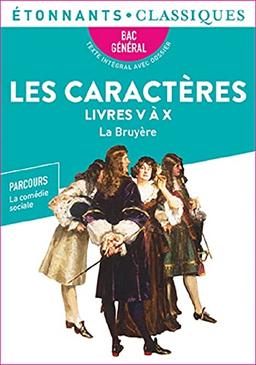 ÉTONNANTS • CLASSIQUES

BAC GÉNÉRAL

TEXTE INTÉGRAL AVEC DOSSIER

LES CARACTÈRES
LIVRES V À X
La Bruyère

PARCOURS
La comédie sociale